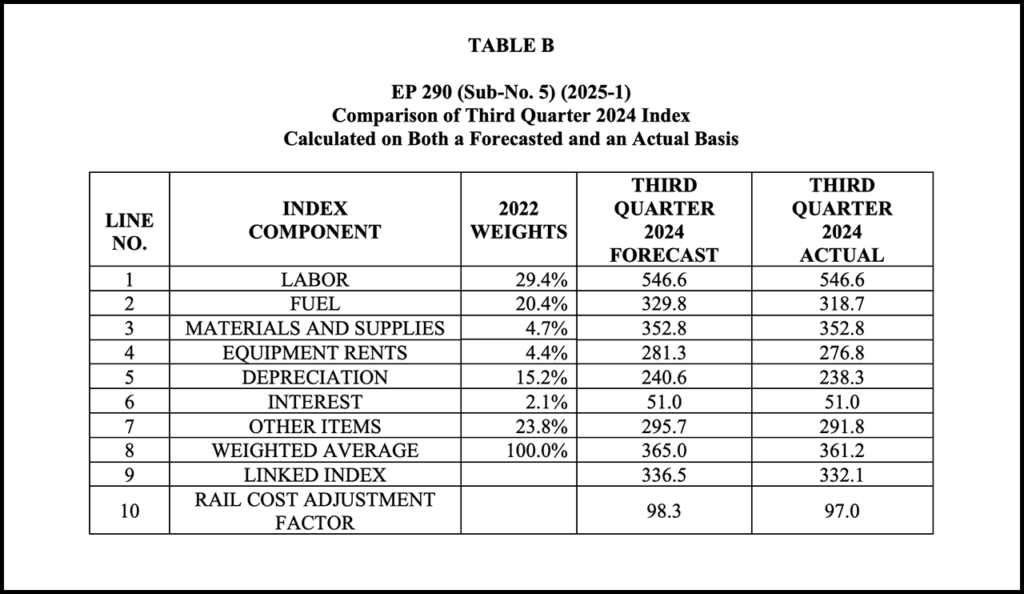 TABLE B

EP 290 (Sub-No. 5) (2025-1)
Comparison of Third Quarter 2024 Index
Calculated on Both a Forecasted and an Actual Basis

| LINE NO. | INDEX COMPONENT | 2022 WEIGHTS | THIRD QUARTER 2024 FORECAST | THIRD QUARTER 2024 ACTUAL |
|---|---|---|---|---|
| 1 | LABOR | 29.4% | 546.6 | 546.6 |
| 2 | FUEL | 20.4% | 329.8 | 318.7 |
| 3 | MATERIALS AND SUPPLIES | 4.7% | 352.8 | 352.8 |
| 4 | EQUIPMENT RENTS | 4.4% | 281.3 | 276.8 |
| 5 | DEPRECIATION | 15.2% | 240.6 | 238.3 |
| 6 | INTEREST | 2.1% | 51.0 | 51.0 |
| 7 | OTHER ITEMS | 23.8% | 295.7 | 291.8 |
| 8 | WEIGHTED AVERAGE | 100.0% | 365.0 | 361.2 |
| 9 | LINKED INDEX | | 336.5 | 332.1 |
| 10 | RAIL COST ADJUSTMENT FACTOR | | 98.3 | 97.0 |